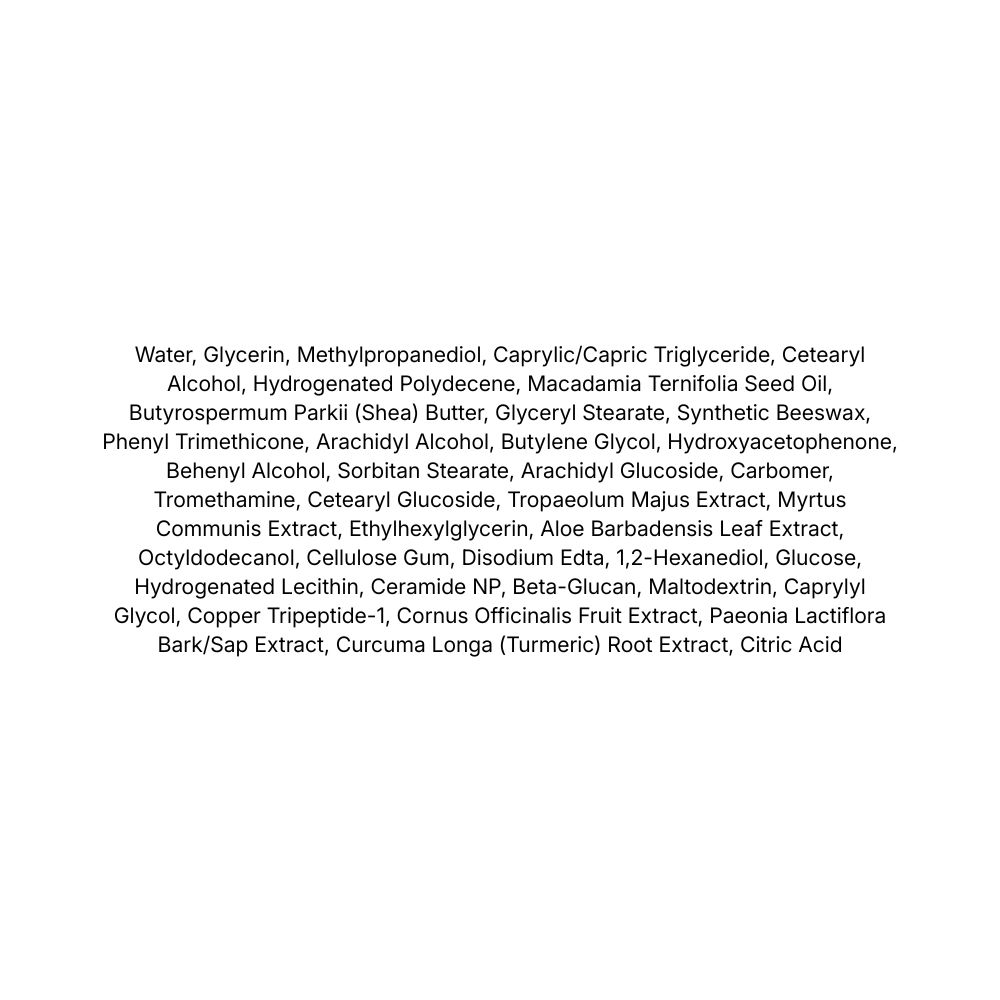 Water, Glycerin, Methylpropanediol, Caprylic/Capric Triglyceride, Cetearyl Alcohol, Hydrogenated Polydecene, Macadamia Ternifolia Seed Oil, Butyrospermum Parkii (Shea) Butter, Glyceryl Stearate, Synthetic Beeswax, Phenyl Trimethicone, Arachidyl Alcohol, Butylene Glycol, Hydroxyacetophenone, Behenyl Alcohol, Sorbitan Stearate, Arachidyl Glucoside, Carbomer, Tromethamine, Cetearyl Glucoside, Tropaeolum Majus Extract, Myrtus Communis Extract, Ethylhexylglycerin, Aloe Barbadensis Leaf Extract, Octyldodecanol, Cellulose Gum, Disodium Edta, 1,2-Hexanediol, Glucose, Hydrogenated Lecithin, Ceramide NP, Beta-Glucan, Maltodextrin, Caprylyl Glycol, Copper Tripeptide-1, Cornus Officinalis Fruit Extract, Paeonia Lactiflora Bark/Sap Extract, Curcuma Longa (Turmeric) Root Extract, Citric Acid